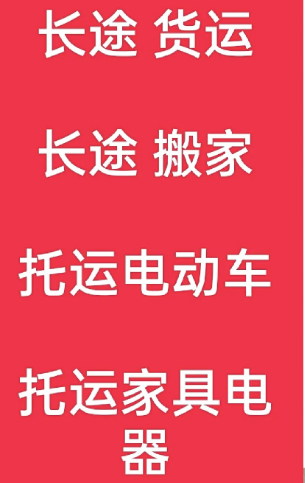 长途 货运

长途 搬家

托运电动车

托运家具电器